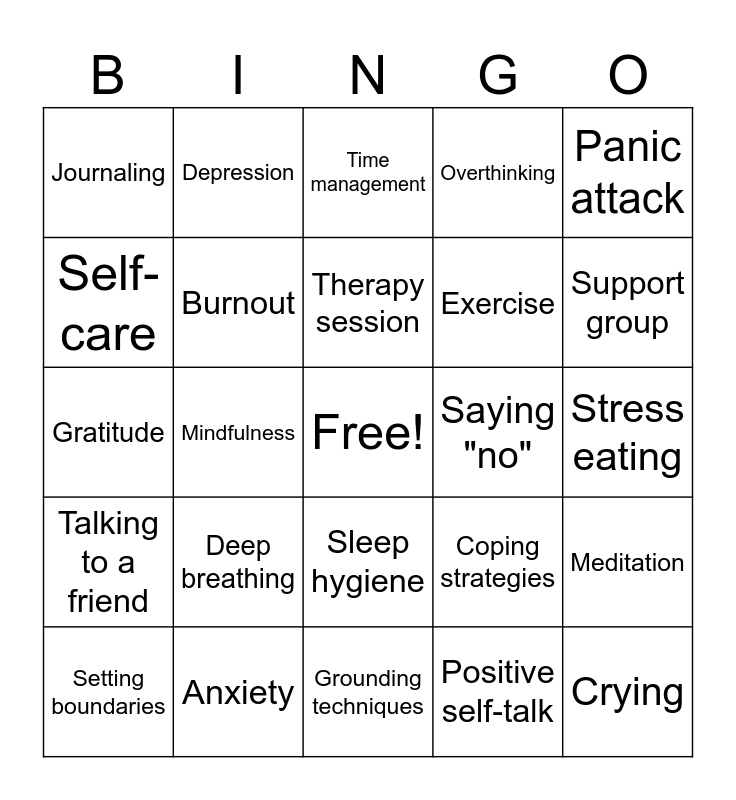 | B | I | N | G | O |
|---|---|---|---|---|
| Journaling | Depression | Time management | Overthinking | Panic attack |
| Self-care | Burnout | Therapy session | Exercise | Support group |
| Gratitude | Mindfulness | Free! | Saying "no" | Stress eating |
| Talking to a friend | Deep breathing | Sleep hygiene | Coping strategies | Meditation |
| Setting boundaries | Anxiety | Grounding techniques | Positive self-talk | Crying |